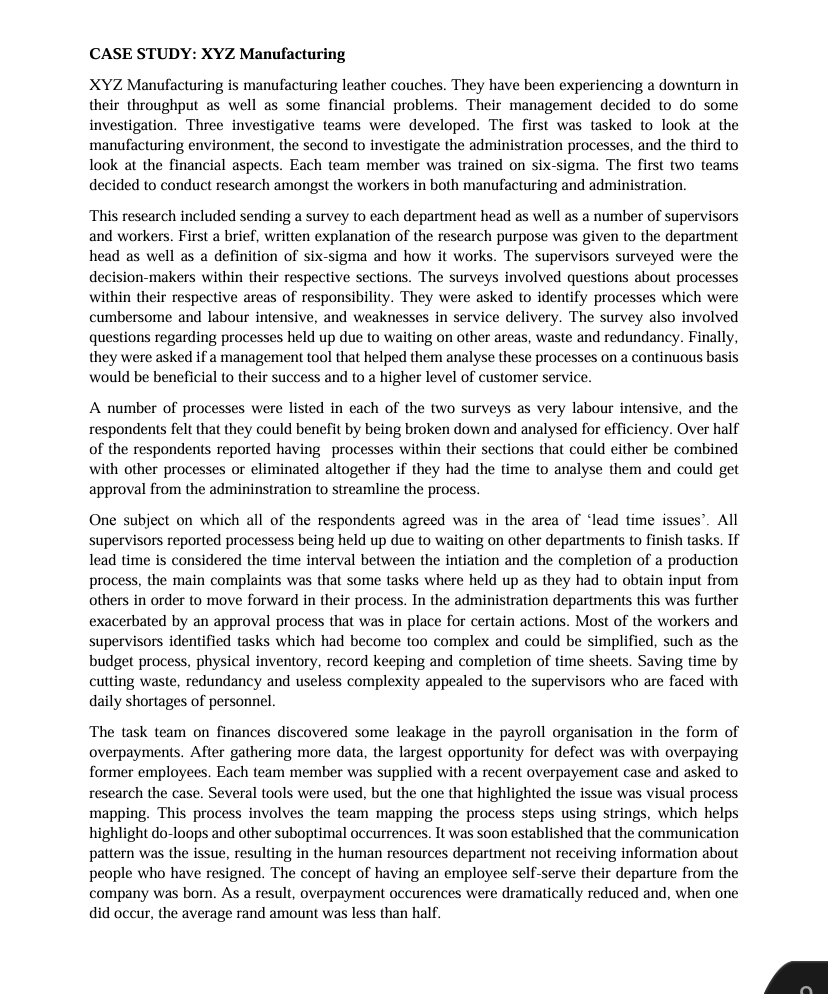 CASE STUDY: XYZ Manufacturing

XYZ Manufacturing is manufacturing leather couches. They have been experiencing a downturn in their throughput as well as some financial problems. Their management decided to do some investigation. Three investigative teams were developed. The first was tasked to look at the manufacturing environment, the second to investigate the administration processes, and the third to look at the financial aspects. Each team member was trained on six-sigma. The first two teams decided to conduct research amongst the workers in both manufacturing and administration.

This research included sending a survey to each department head as well as a number of supervisors and workers. First a brief, written explanation of the research purpose was given to the department head as well as a definition of six-sigma and how it works. The supervisors surveyed were the decision-makers within their respective sections. The surveys involved questions about processes within their respective areas of responsibility. They were asked to identify processes which were cumbersome and labour intensive, and weaknesses in service delivery. The survey also involved questions regarding processes held up due to waiting on other areas, waste and redundancy. Finally, they were asked if a management tool that helped them analyse these processes on a continuous basis would be beneficial to their success and to a higher level of customer service.

A number of processes were listed in each of the two surveys as very labour intensive, and the respondents felt that they could benefit by being broken down and analysed for efficiency. Over half of the respondents reported having processes within their sections that could either be combined with other processes or eliminated altogether if they had the time to analyse them and could get approval from the admininstration to streamline the process.

One subject on which all of the respondents agreed was in the area of 'lead time issues'. All supervisors reported processess being held up due to waiting on other departments to finish tasks. If lead time is considered the time interval between the intiation and the completion of a production process, the main complaints was that some tasks where held up as they had to obtain input from others in order to move forward in their process. In the administration departments this was further exacerbated by an approval process that was in place for certain actions. Most of the workers and supervisors identified tasks which had become too complex and could be simplified, such as the budget process, physical inventory, record keeping and completion of time sheets. Saving time by cutting waste, redundancy and useless complexity appealed to the supervisors who are faced with daily shortages of personnel.

The task team on finances discovered some leakage in the payroll organisation in the form of overpayments. After gathering more data, the largest opportunity for defect was with overpaying former employees. Each team member was supplied with a recent overpayement case and asked to research the case. Several tools were used, but the one that highlighted the issue was visual process mapping. This process involves the team mapping the process steps using strings, which helps highlight do-loops and other suboptimal occurrences. It was soon established that the communication pattern was the issue, resulting in the human resources department not receiving information about people who have resigned. The concept of having an employee self-serve their departure from the company was born. As a result, overpayment occurences were dramatically reduced and, when one did occur, the average rand amount was less than half.

9